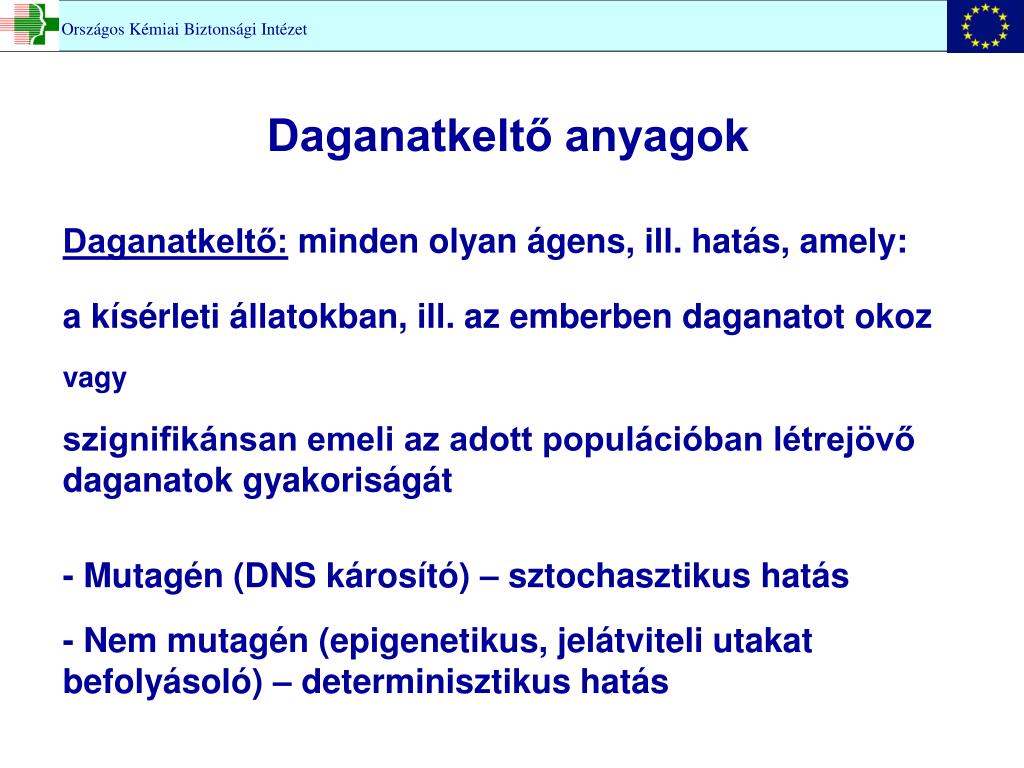 Országos Kémiai Biztonsági Intézet

Daganatkeltő anyagok

Daganatkeltő: minden olyan ágens, ill. hatás, amely:

a kísérleti állatokban, ill. az emberben daganatot okoz

vagy

szignifikánsan emeli az adott populációban létrejövő daganatok gyakoriságát

- Mutagén (DNS károsító) – sztochasztikus hatás

- Nem mutagén (epigenetikus, jelátviteli utakat befolyásoló) – determinisztikus hatás